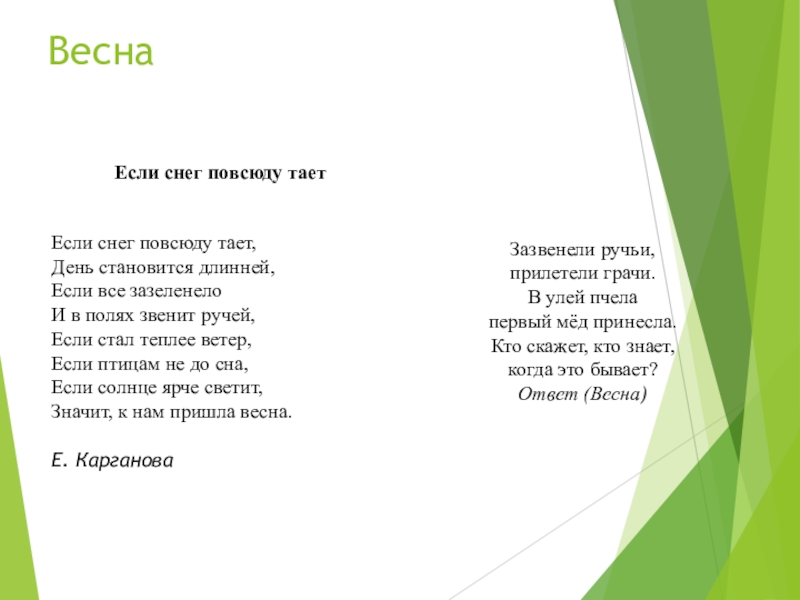 Весна

Если снег повсюду тает

Если снег повсюду тает,
День становится длинней,
Если все зазеленело
И в полях звенит ручей,
Если стал теплее ветер,
Если птицам не до сна,
Если солнце ярче светит,
Значит, к нам пришла весна.

Е. Карганова

Зазвенели ручьи,
прилетели грачи.
В улей пчела
первый мёд принесла.
Кто скажет, кто знает,
когда это бывает?
Ответ (Весна)